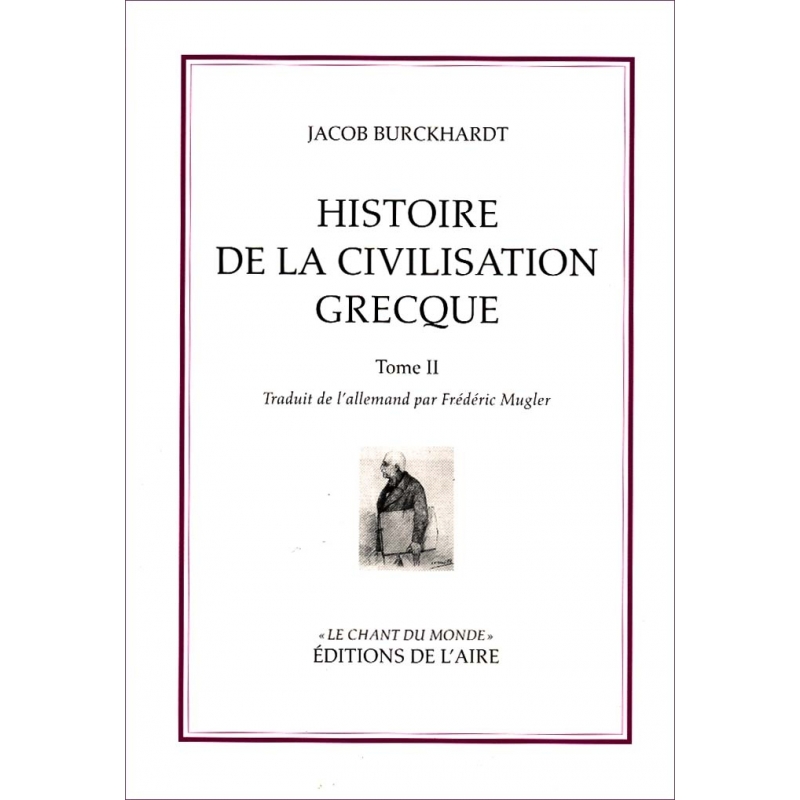 JACOB BURCKHARDT

HISTOIRE
DE LA CIVILISATION
GRECQUE

Tome II

Traduit de l'allemand par Frédéric Mugler

« LE CHANT DU MONDE »
ÉDITIONS DE L'AIRE